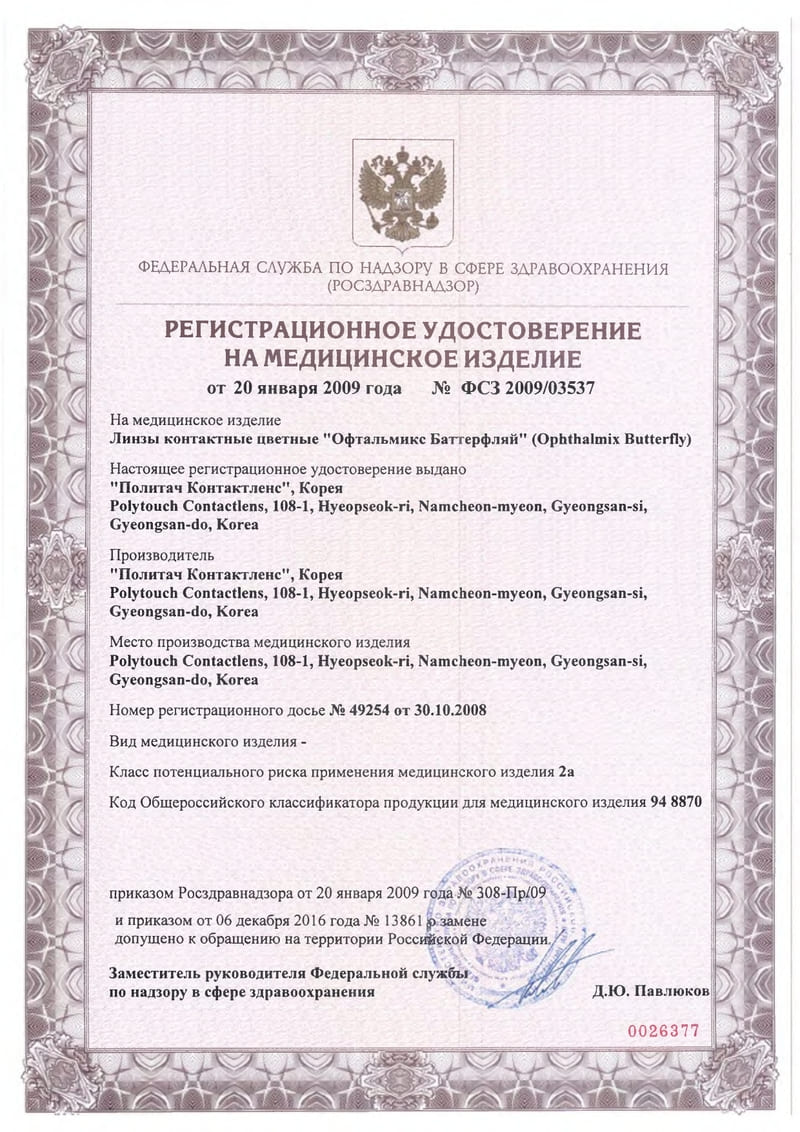 ФЕДЕРАЛЬНАЯ СЛУЖБА ПО НАДЗОРУ В СФЕРЕ ЗДРАВООХРАНЕНИЯ
(РОСЗДРАВНАДЗОР)

РЕГИСТРАЦИОННОЕ УДОСТОВЕРЕНИЕ
НА МЕДИЦИНСКОЕ ИЗДЕЛИЕ

от 20 января 2009 года № ФСЗ 2009/03537

На медицинское изделие
Линзы контактные цветные "Офтальмикс Баттерфляй" (Ophthalmix Butterfly)

Настоящее регистрационное удостоверение выдано
"Политач Контактленс", Корея
Polytouch Contactlens, 108-1, Hyeopseok-ri, Namcheon-myeon, Gyeongsan-si, Gyeongsan-do, Korea

Производитель
"Политач Контактленс", Корея
Polytouch Contactlens, 108-1, Hyeopseok-ri, Namcheon-myeon, Gyeongsan-si, Gyeongsan-do, Korea

Место производства медицинского изделия
Polytouch Contactlens, 108-1, Hyeopseok-ri, Namcheon-myeon, Gyeongsan-si, Gyeongsan-do, Korea

Номер регистрационного досье № 49254 от 30.10.2008

Вид медицинского изделия -

Класс потенциального риска применения медицинского изделия 2а

Код Общероссийского классификатора продукции для медицинского изделия 94 8870

приказом Росздравнадзора от 20 января 2009 года № 308-Пр/09
и приказом от 06 декабря 2016 года № 13861 о замене
допущено к обращению на территории Российской Федерации.

Заместитель руководителя Федеральной службы
по надзору в сфере здравоохранения Д.Ю. Павлюков

0026377